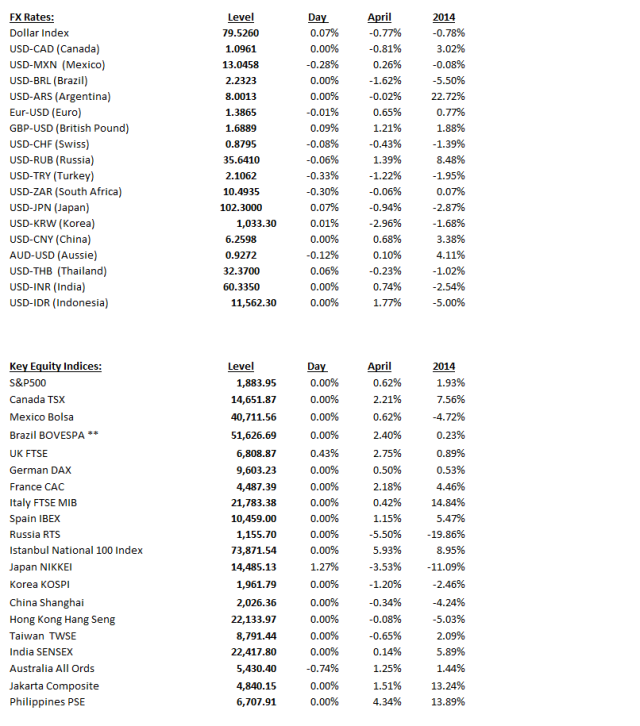 | FX Rates: | Level | Day | April | 2014 |
|---|---|---|---|---|
| Dollar Index | 79.5260 | 0.07% | -0.77% | -0.78% |
| USD-CAD (Canada) | 1.0961 | 0.00% | -0.81% | 3.02% |
| USD-MXN (Mexico) | 13.0458 | -0.28% | 0.26% | -0.08% |
| USD-BRL (Brazil) | 2.2323 | 0.00% | -1.62% | -5.50% |
| USD-ARS (Argentina) | 8.0013 | 0.00% | -0.02% | 22.72% |
| Eur-USD (Euro) | 1.3865 | -0.01% | 0.65% | 0.77% |
| GBP-USD (British Pound) | 1.6889 | 0.09% | 1.21% | 1.88% |
| USD-CHF (Swiss) | 0.8795 | -0.08% | -0.43% | -1.39% |
| USD-RUB (Russia) | 35.6410 | -0.06% | 1.39% | 8.48% |
| USD-TRY (Turkey) | 2.1062 | -0.33% | -1.22% | -1.95% |
| USD-ZAR (South Africa) | 10.4935 | -0.30% | -0.06% | 0.07% |
| USD-JPN (Japan) | 102.3000 | 0.07% | -0.94% | -2.87% |
| USD-KRW (Korea) | 1,033.30 | 0.01% | -2.96% | -1.68% |
| USD-CNY (China) | 6.2598 | 0.00% | 0.68% | 3.38% |
| AUD-USD (Aussie) | 0.9272 | -0.12% | 0.10% | 4.11% |
| USD-THB (Thailand) | 32.3700 | 0.06% | -0.23% | -1.02% |
| USD-INR (India) | 60.3350 | 0.00% | 0.74% | -2.54% |
| USD-IDR (Indonesia) | 11,562.30 | 0.00% | 1.77% | -5.00% |

| Key Equity Indices: | Level | Day | April | 2014 |
|---|---|---|---|---|
| S&P500 | 1,883.95 | 0.00% | 0.62% | 1.93% |
| Canada TSX | 14,651.87 | 0.00% | 2.21% | 7.56% |
| Mexico Bolsa | 40,711.56 | 0.00% | 0.62% | -4.72% |
| Brazil BOVESPA ** | 51,626.69 | 0.00% | 2.40% | 0.23% |
| UK FTSE | 6,808.87 | 0.43% | 2.75% | 0.89% |
| German DAX | 9,603.23 | 0.00% | 0.50% | 0.53% |
| France CAC | 4,487.39 | 0.00% | 2.18% | 4.46% |
| Italy FTSE MIB | 21,783.38 | 0.00% | 0.42% | 14.84% |
| Spain IBEX | 10,459.00 | 0.00% | 1.15% | 5.47% |
| Russia RTS | 1,155.70 | 0.00% | -5.50% | -19.86% |
| Istanbul National 100 Index | 73,871.54 | 0.00% | 5.93% | 8.95% |
| Japan NIKKEI | 14,485.13 | 1.27% | -3.53% | -11.09% |
| Korea KOSPI | 1,961.79 | 0.00% | -1.20% | -2.46% |
| China Shanghai | 2,026.36 | 0.00% | -0.34% | -4.24% |
| Hong Kong Hang Seng | 22,133.97 | 0.00% | -0.08% | -5.03% |
| Taiwan TWSE | 8,791.44 | 0.00% | -0.65% | 2.09% |
| India SENSEX | 22,417.80 | 0.00% | 0.14% | 5.89% |
| Australia All Ords | 5,430.40 | -0.74% | 1.25% | 1.44% |
| Jakarta Composite | 4,840.15 | 0.00% | 1.51% | 13.24% |
| Philippines PSE | 6,707.91 | 0.00% | 4.34% | 13.89% |